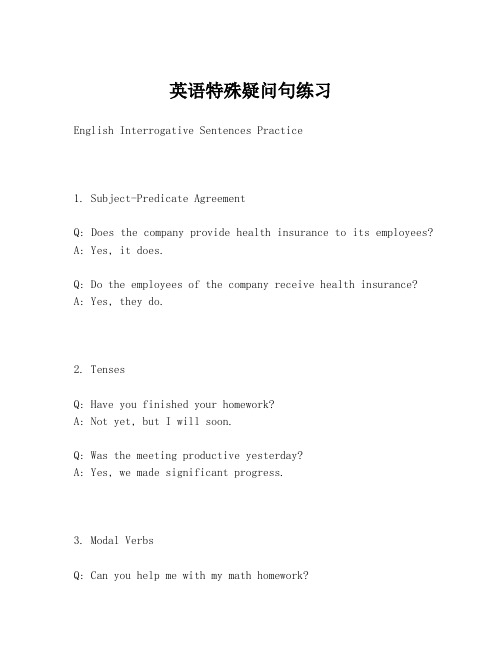 英语特殊疑问句练习

English Interrogative Sentences Practice

1. Subject-Predicate Agreement

Q: Does the company provide health insurance to its employees?
A: Yes, it does.

Q: Do the employees of the company receive health insurance?
A: Yes, they do.

2. Tenses

Q: Have you finished your homework?
A: Not yet, but I will soon.

Q: Was the meeting productive yesterday?
A: Yes, we made significant progress.

3. Modal Verbs

Q: Can you help me with my math homework?